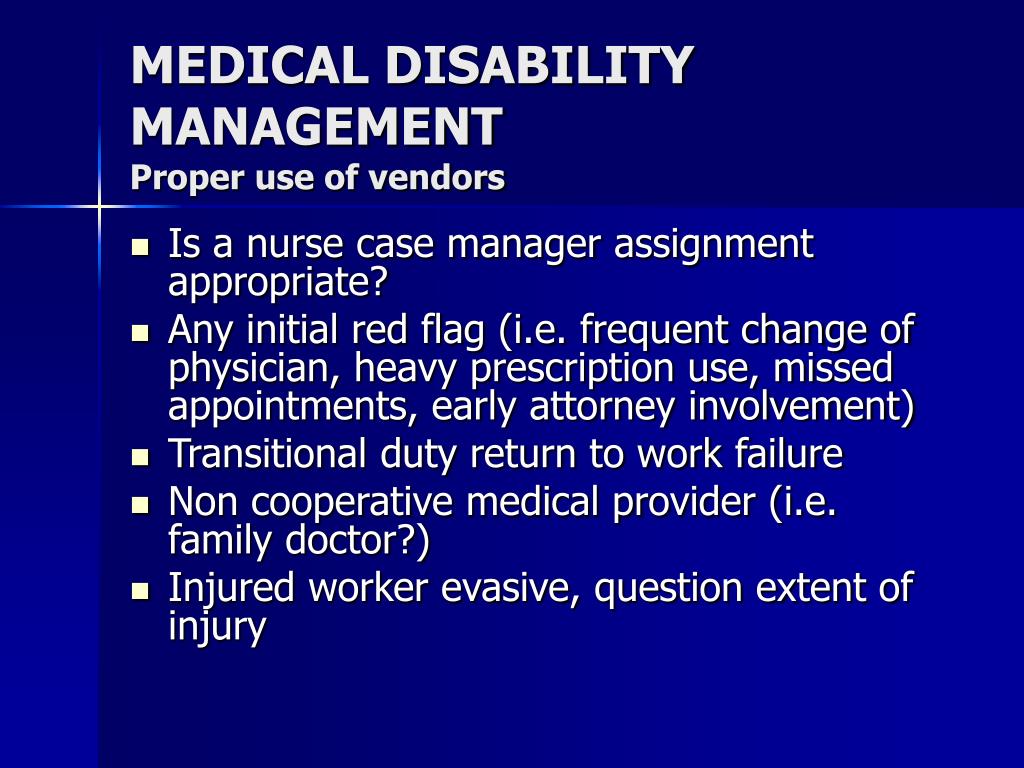 MEDICAL DISABILITY MANAGEMENT
Proper use of vendors

- Is a nurse case manager assignment appropriate?
- Any initial red flag (i.e. frequent change of physician, heavy prescription use, missed appointments, early attorney involvement)
- Transitional duty return to work failure
- Non cooperative medical provider (i.e. family doctor?)
- Injured worker evasive, question extent of injury